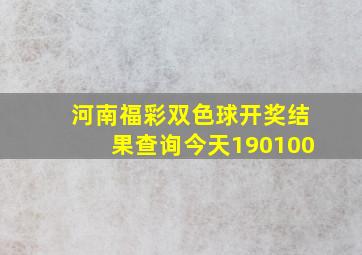 河南福彩双色球开奖结果查询今天190100